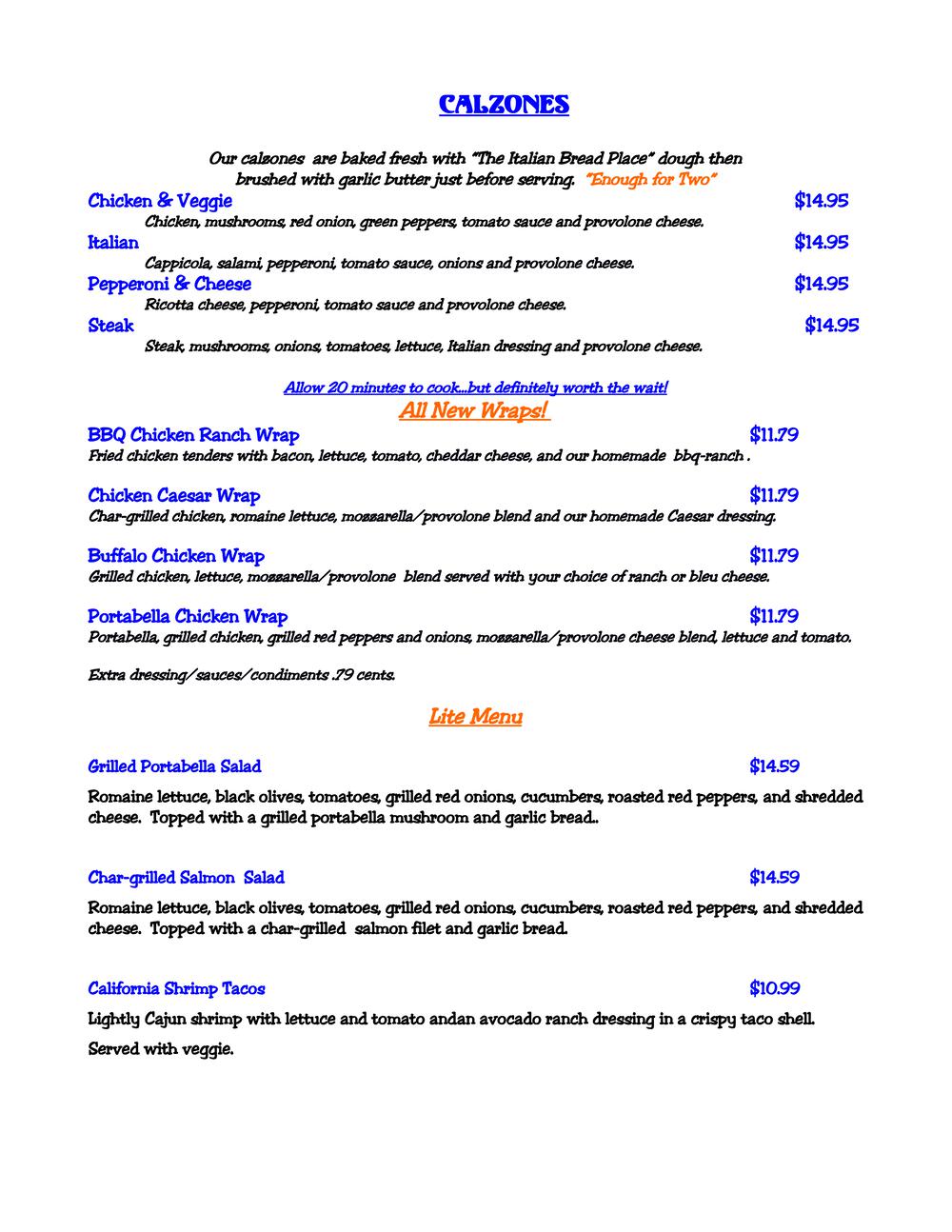 CALZONES

Our calzones are baked fresh with "The Italian Bread Place" dough then brushed with garlic butter just before serving. "Enough for Two"

Chicken & Veggie $14.95
Chicken, mushrooms, red onion, green peppers, tomato sauce and provolone cheese.

Italian $14.95
Cappicola, salami, pepperoni, tomato sauce, onions and provolone cheese.

Pepperoni & Cheese $14.95
Ricotta cheese, pepperoni, tomato sauce and provolone cheese.

Steak $14.95
Steak, mushrooms, onions, tomatoes, lettuce, Italian dressing and provolone cheese.

Allow 20 minutes to cook...but definitely worth the wait!

All New Wraps!

BBQ Chicken Ranch Wrap $11.79
Fried chicken tenders with bacon, lettuce, tomato, cheddar cheese, and our homemade bbq-ranch .

Chicken Caesar Wrap $11.79
Char-grilled chicken, romaine lettuce, mozzarella/provolone blend and our homemade Caesar dressing.

Buffalo Chicken Wrap $11.79
Grilled chicken, lettuce, mozzarella/provolone blend served with your choice of ranch or bleu cheese.

Portabella Chicken Wrap $11.79
Portabella, grilled chicken, grilled red peppers and onions, mozzarella/provolone cheese blend, lettuce and tomato.

Extra dressing/sauces/condiments .79 cents.

Lite Menu

Grilled Portabella Salad $14.59

Romaine lettuce, black olives, tomatoes, grilled red onions, cucumbers, roasted red peppers, and shredded cheese. Topped with a grilled portabella mushroom and garlic bread..

Char-grilled Salmon Salad $14.59

Romaine lettuce, black olives, tomatoes, grilled red onions, cucumbers, roasted red peppers, and shredded cheese. Topped with a char-grilled salmon filet and garlic bread.

California Shrimp Tacos $10.99

Lightly Cajun shrimp with lettuce and tomato andan avocado ranch dressing in a crispy taco shell.

Served with veggie.